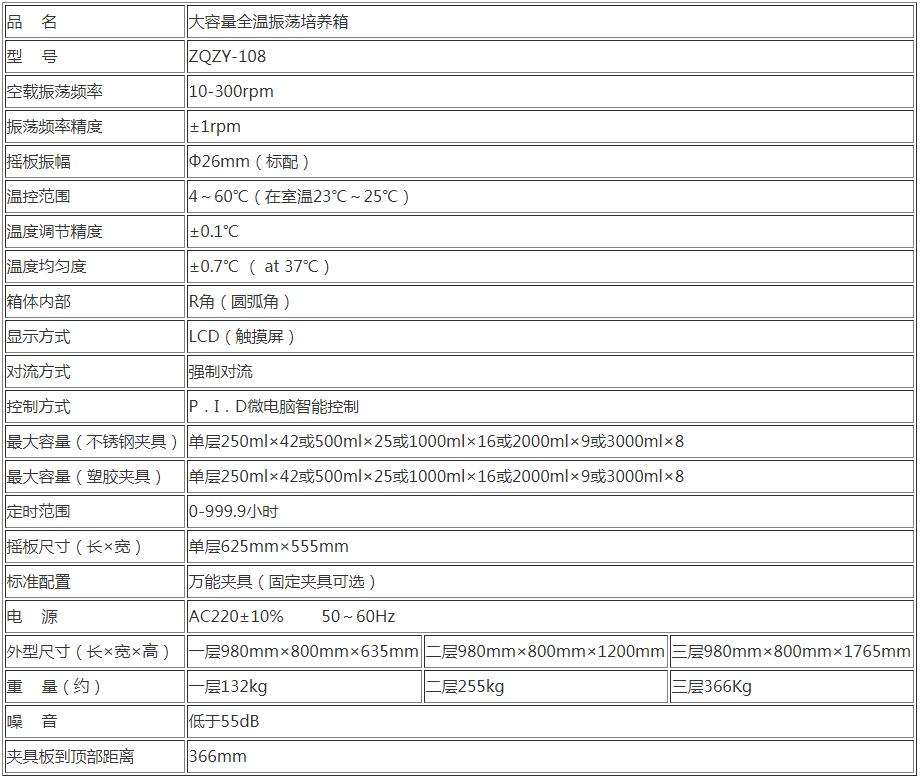 | 品　名 | 大容量全温振荡培养箱 | | |
|---|---|---|---|
| 型　号 | ZQZY-108 | | |
| 空载振荡频率 | 10-300rpm | | |
| 振荡频率精度 | ±1rpm | | |
| 摇板振幅 | Φ26mm（标配） | | |
| 温控范围 | 4～60℃（在室温23℃～25℃） | | |
| 温度调节精度 | ±0.1℃ | | |
| 温度均匀度 | ±0.7℃ （ at 37℃） | | |
| 箱体内部 | R角（圆弧角） | | |
| 显示方式 | LCD（触摸屏） | | |
| 对流方式 | 强制对流 | | |
| 控制方式 | P．I．D微电脑智能控制 | | |
| 最大容量（不锈钢夹具） | 单层250ml×42或500ml×25或1000ml×16或2000ml×9或3000ml×8 | | |
| 最大容量（塑胶夹具） | 单层250ml×42或500ml×25或1000ml×16或2000ml×9或3000ml×8 | | |
| 定时范围 | 0-999.9小时 | | |
| 摇板尺寸（长×宽） | 单层625mm×555mm | | |
| 标准配置 | 万能夹具（固定夹具可选） | | |
| 电　源 | AC220±10%　　50～60Hz | | |
| 外型尺寸（长×宽×高） | 一层980mm×800mm×635mm | 二层980mm×800mm×1200mm | 三层980mm×800mm×1765mm |
| 重　量（约） | 一层132kg | 二层255kg | 三层366Kg |
| 噪　音 | 低于55dB | | |
| 夹具板到顶部距离 | 366mm | | |